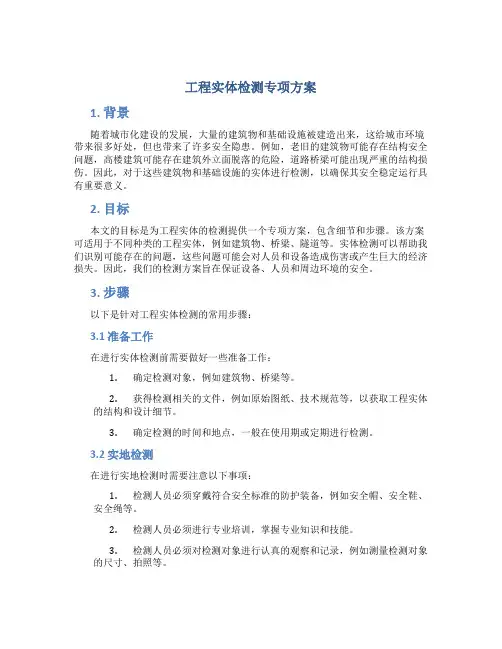 工程实体检测专项方案

1. 背景

随着城市化建设的发展，大量的建筑物和基础设施被建造出来，这给城市环境带来很多好处，但也带来了许多安全隐患。例如，老旧的建筑物可能存在结构安全问题，高楼建筑可能存在建筑外立面脱落的危险，道路桥梁可能出现严重的结构损伤。因此，对于这些建筑物和基础设施的实体进行检测，以确保其安全稳定运行具有重要意义。

2. 目标

本文的目标是为工程实体的检测提供一个专项方案，包含细节和步骤。该方案可适用于不同种类的工程实体，例如建筑物、桥梁、隧道等。实体检测可以帮助我们识别可能存在的问题，这些问题可能会对人员和设备造成伤害或产生巨大的经济损失。因此，我们的检测方案旨在保证设备、人员和周边环境的安全。

3. 步骤

以下是针对工程实体检测的常用步骤：

3.1 准备工作

在进行实体检测前需要做好一些准备工作：

1. 确定检测对象，例如建筑物、桥梁等。

2. 获得检测相关的文件，例如原始图纸、技术规范等，以获取工程实体的结构和设计细节。

3. 确定检测的时间和地点，一般在使用期或定期进行检测。

3.2 实地检测

在进行实地检测时需要注意以下事项：

1. 检测人员必须穿戴符合安全标准的防护装备，例如安全帽、安全鞋、安全绳等。

2. 检测人员必须进行专业培训，掌握专业知识和技能。

3. 检测人员必须对检测对象进行认真的观察和记录，例如测量检测对象的尺寸、拍照等。